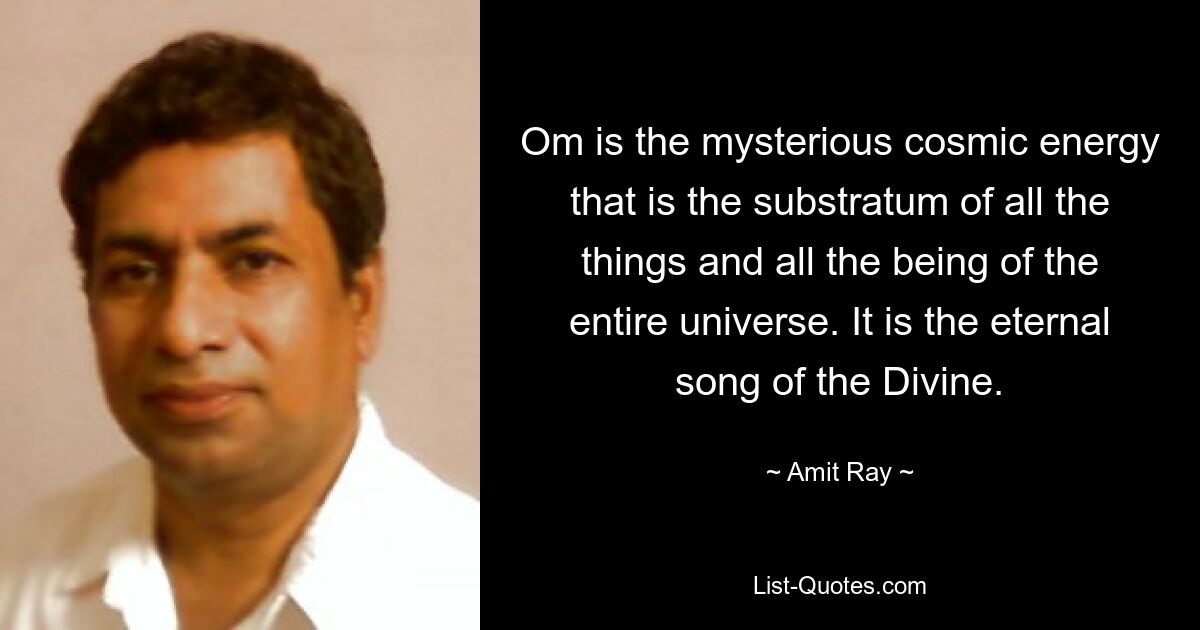 Om is the mysterious cosmic energy that is the substratum of all the things and all the being of the entire universe. It is the eternal song of the Divine.

~ Amit Ray ~

List-Quotes.com